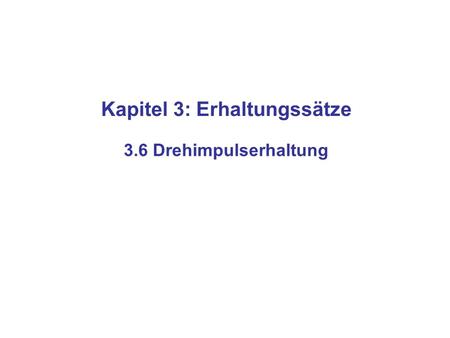 Kapitel 3: Erhaltungssätze

3.6 Drehimpulserhaltung